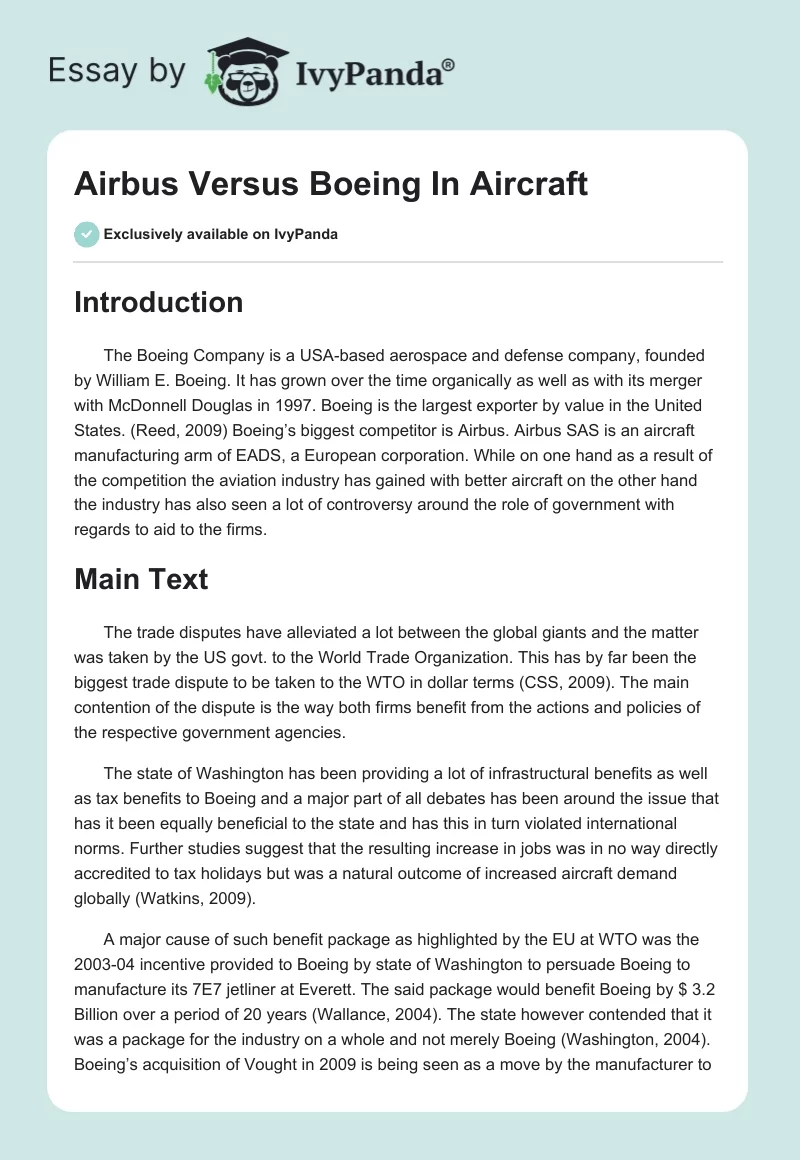 Essay by IvyPanda®

Airbus Versus Boeing In Aircraft

Exclusively available on IvyPanda

Introduction

The Boeing Company is a USA-based aerospace and defense company, founded by William E. Boeing. It has grown over the time organically as well as with its merger with McDonnell Douglas in 1997. Boeing is the largest exporter by value in the United States. (Reed, 2009) Boeing's biggest competitor is Airbus. Airbus SAS is an aircraft manufacturing arm of EADS, a European corporation. While on one hand as a result of the competition the aviation industry has gained with better aircraft on the other hand the industry has also seen a lot of controversy around the role of government with regards to aid to the firms.

Main Text

The trade disputes have alleviated a lot between the global giants and the matter was taken by the US govt. to the World Trade Organization. This has by far been the biggest trade dispute to be taken to the WTO in dollar terms (CSS, 2009). The main contention of the dispute is the way both firms benefit from the actions and policies of the respective government agencies.

The state of Washington has been providing a lot of infrastructural benefits as well as tax benefits to Boeing and a major part of all debates has been around the issue that has it been equally beneficial to the state and has this in turn violated international norms. Further studies suggest that the resulting increase in jobs was in no way directly accredited to tax holidays but was a natural outcome of increased aircraft demand globally (Watkins, 2009).

A major cause of such benefit package as highlighted by the EU at WTO was the 2003-04 incentive provided to Boeing by state of Washington to persuade Boeing to manufacture its 7E7 jetliner at Everett. The said package would benefit Boeing by $ 3.2 Billion over a period of 20 years (Wallance, 2004). The state however contended that it was a package for the industry on a whole and not merely Boeing (Washington, 2004). Boeing's acquisition of Vought in 2009 is being seen as a move by the manufacturer to